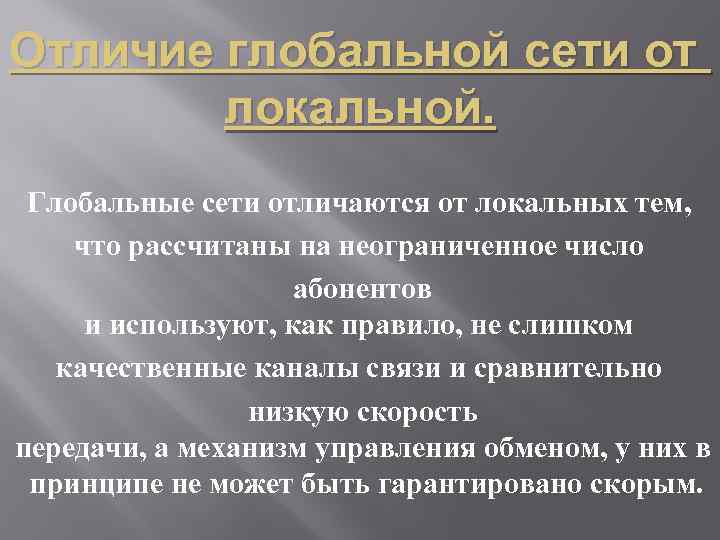 Отличие глобальной сети от локальной.

Глобальные сети отличаются от локальных тем, что рассчитаны на неограниченное число абонентов
и используют, как правило, не слишком качественные каналы связи и сравнительно низкую скорость
передачи, а механизм управления обменом, у них в принципе не может быть гарантировано скорым.